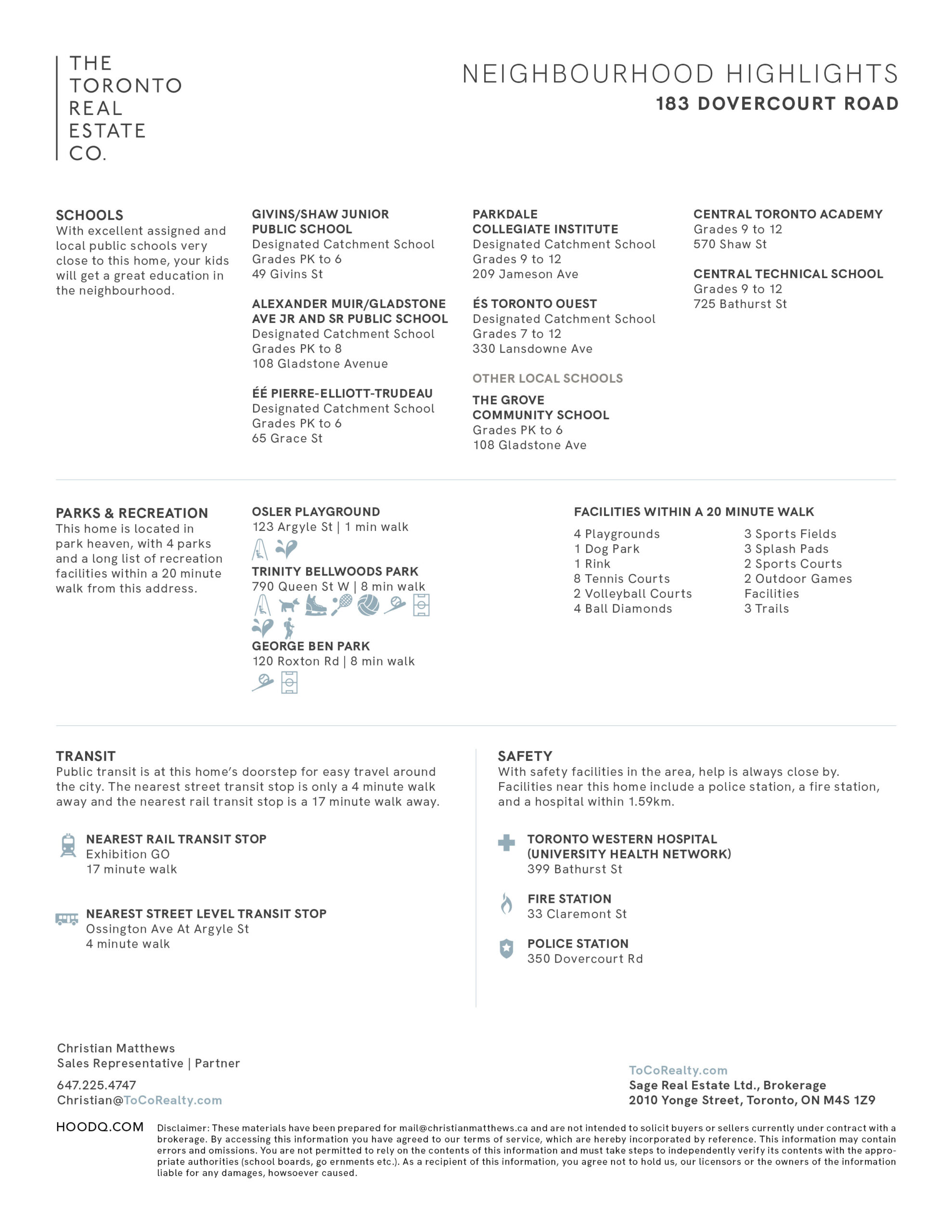 THE TORONTO REAL ESTATE CO.

NEIGHBOURHOOD HIGHLIGHTS
183 DOVERCOURT ROAD

SCHOOLS
With excellent assigned and local public schools very close to this home, your kids will get a great education in the neighbourhood.

GIVINS/SHAW JUNIOR PUBLIC SCHOOL
Designated Catchment School
Grades PK to 6
49 Givins St

ALEXANDER MUIR/GLADSTONE AVE JR AND SR PUBLIC SCHOOL
Designated Catchment School
Grades PK to 8
108 Gladstone Avenue

ÉÉ PIERRE-ELLIOTT-TRUDEAU
Designated Catchment School
Grades PK to 6
65 Grace St

PARKDALE COLLEGIATE INSTITUTE
Designated Catchment School
Grades 9 to 12
209 Jameson Ave

ÉS TORONTO OUEST
Designated Catchment School
Grades 7 to 12
330 Lansdowne Ave

OTHER LOCAL SCHOOLS

THE GROVE COMMUNITY SCHOOL
Grades PK to 6
108 Gladstone Ave

CENTRAL TORONTO ACADEMY
Grades 9 to 12
570 Shaw St

CENTRAL TECHNICAL SCHOOL
Grades 9 to 12
725 Bathurst St

PARKS & RECREATION
This home is located in park heaven, with 4 parks and a long list of recreation facilities within a 20 minute walk from this address.

OSLER PLAYGROUND
123 Argyle St | 1 min walk

TRINITY BELLWOODS PARK
790 Queen St W | 8 min walk

GEORGE BEN PARK
120 Roxton Rd | 8 min walk

FACILITIES WITHIN A 20 MINUTE WALK
4 Playgrounds
1 Dog Park
1 Rink
8 Tennis Courts
2 Volleyball Courts
4 Ball Diamonds
3 Sports Fields
3 Splash Pads
2 Sports Courts
2 Outdoor Games Facilities
3 Trails

TRANSIT
Public transit is at this home's doorstep for easy travel around the city. The nearest street transit stop is only a 4 minute walk away and the nearest rail transit stop is a 17 minute walk away.

NEAREST RAIL TRANSIT STOP
Exhibition GO
17 minute walk

NEAREST STREET LEVEL TRANSIT STOP
Ossington Ave At Argyle St
4 minute walk

SAFETY
With safety facilities in the area, help is always close by. Facilities near this home include a police station, a fire station, and a hospital within 1.59km.

TORONTO WESTERN HOSPITAL (UNIVERSITY HEALTH NETWORK)
399 Bathurst St

FIRE STATION
33 Claremont St

POLICE STATION
350 Dovercourt Rd

Christian Matthews
Sales Representative | Partner
647.225.4747
Christian@ToCoRealty.com

ToCoRealty.com
Sage Real Estate Ltd., Brokerage
2010 Yonge Street, Toronto, ON M4S 1Z9

HOODQ.COM
Disclaimer: These materials have been prepared for mail@christianmatthews.ca and are not intended to solicit buyers or sellers currently under contract with a brokerage. By accessing this information you have agreed to our terms of service, which are hereby incorporated by reference. This information may contain errors and omissions. You are not permitted to rely on the contents of this information and must take steps to independently verify its contents with the appropriate authorities (school boards, go ernments etc.). As a recipient of this information, you agree not to hold us, our licensors or the owners of the information liable for any damages, howsoever caused.